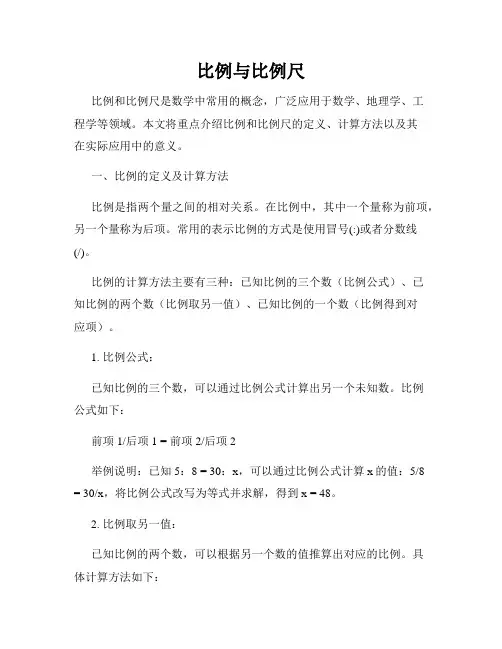 比例与比例尺

比例和比例尺是数学中常用的概念，广泛应用于数学、地理学、工程学等领域。本文将重点介绍比例和比例尺的定义、计算方法以及其在实际应用中的意义。

一、比例的定义及计算方法

比例是指两个量之间的相对关系。在比例中，其中一个量称为前项，另一个量称为后项。常用的表示比例的方式是使用冒号(:)或者分数线(/)。

比例的计算方法主要有三种：已知比例的三个数（比例公式）、已知比例的两个数（比例取另一值）、已知比例的一个数（比例得到对应项）。

1. 比例公式：

已知比例的三个数，可以通过比例公式计算出另一个未知数。比例公式如下：

前项 1/后项 1 = 前项 2/后项 2

举例说明：已知 5：8 = 30：x，可以通过比例公式计算 x 的值：5/8 = 30/x，将比例公式改写为等式并求解，得到 x = 48。

2. 比例取另一值：

已知比例的两个数，可以根据另一个数的值推算出对应的比例。具体计算方法如下：